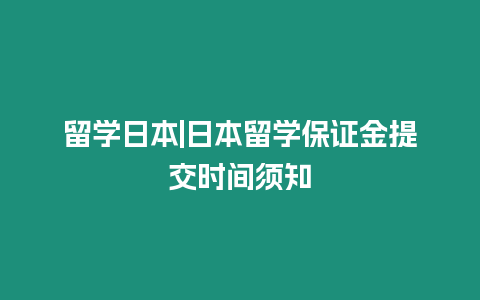 留学日本|日本留学保证金提交时间须知